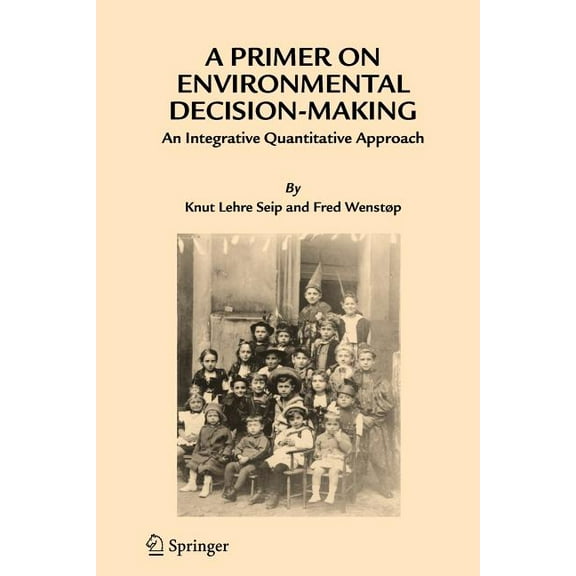 A PRIMER ON ENVIRONMENTAL DECISION-MAKING

An Integrative Quantitative Approach

By

Knut Lehre Seip and Fred Wenstøp

Springer